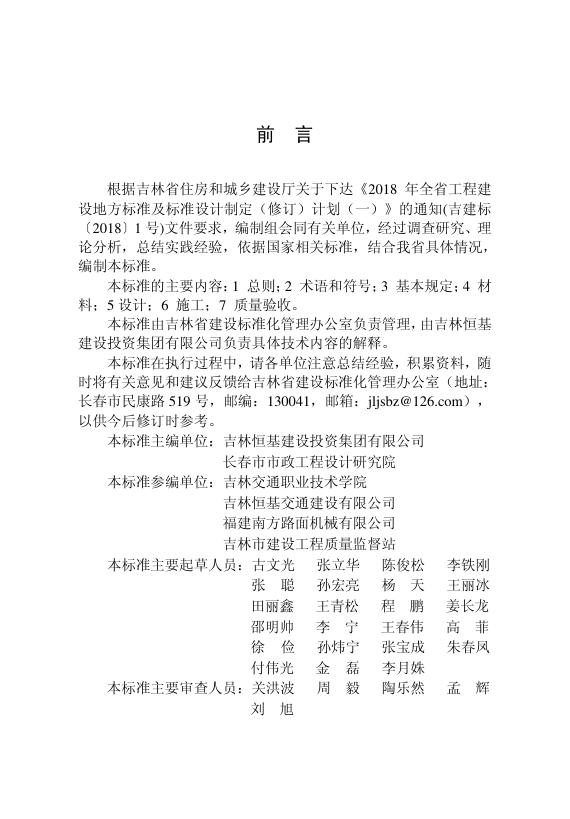 前　言

根据吉林省住房和城乡建设厅关于下达《2018 年全省工程建设地方标准及标准设计制定（修订）计划（一）》的通知(吉建标〔2018〕1 号)文件要求，编制组会同有关单位，经过调查研究、理论分析，总结实践经验，依据国家相关标准，结合我省具体情况，编制本标准。

本标准的主要内容：1 总则；2 术语和符号；3 基本规定；4 材料；5 设计；6 施工；7 质量验收。

本标准由吉林省建设标准化管理办公室负责管理，由吉林恒基建设投资集团有限公司负责具体技术内容的解释。

本标准在执行过程中，请各单位注意总结经验，积累资料，随时将有关意见和建议反馈给吉林省建设标准化管理办公室（地址：长春市民康路 519 号，邮编：130041，邮箱：jljsbz@126.com），以供今后修订时参考。

本标准主编单位：吉林恒基建设投资集团有限公司
长春市市政工程设计研究院
本标准参编单位：吉林交通职业技术学院
吉林恒基交通建设有限公司
福建南方路面机械有限公司
吉林市建设工程质量监督站
本标准主要起草人员：古文光　张立华　陈俊松　李铁刚
张　聪　孙宏亮　杨　天　王丽冰
田丽鑫　王青松　程　鹏　姜长龙
邵明帅　李　宁　王春伟　高　菲
徐　俭　孙炜宁　张宝成　朱春凤
付伟光　金　磊　李月姝
本标准主要审查人员：关洪波　周　毅　陶乐然　孟　辉
刘　旭